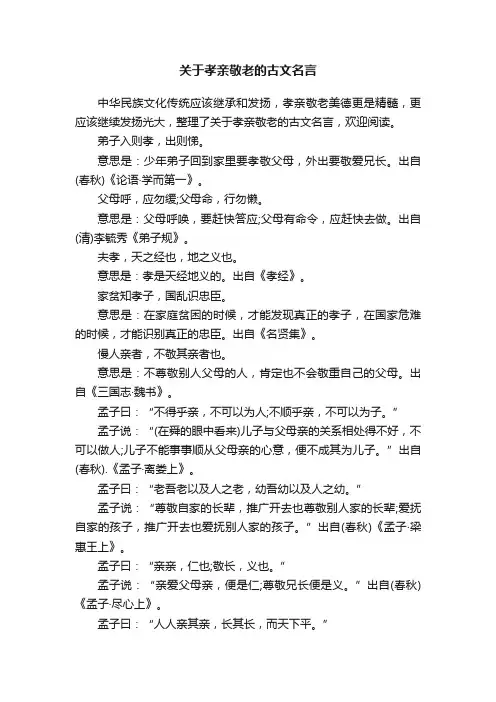 关于孝亲敬老的古文名言

中华民族文化传统应该继承和发扬，孝亲敬老美德更是精髓，更应该继续发扬光大，整理了关于孝亲敬老的古文名言，欢迎阅读。

弟子入则孝，出则悌。

意思是：少年弟子回到家里要孝敬父母，外出要敬爱兄长。出自(春秋)《论语·学而第一》。

父母呼，应勿缓;父母命，行勿懒。

意思是：父母呼唤，要赶快答应;父母有命令，应赶快去做。出自(清)李毓秀《弟子规》。

夫孝，天之经也，地之义也。

意思是：孝是天经地义的。出自《孝经》。

家贫知孝子，国乱识忠臣。

意思是：在家庭贫困的时候，才能发现真正的孝子，在国家危难的时候，才能识别真正的忠臣。出自《名贤集》。

慢人亲者，不敬其亲者也。

意思是：不尊敬别人父母的人，肯定也不会敬重自己的父母。出自《三国志·魏书》。

孟子曰：“不得乎亲，不可以为人;不顺乎亲，不可以为子。”

孟子说：“(在舜的眼中看来)儿子与父母亲的关系相处得不好，不可以做人;儿子不能事事顺从父母亲的心意，便不成其为儿子。”出自(春秋).《孟子·离娄上》。

孟子曰：“老吾老以及人之老，幼吾幼以及人之幼。”

孟子说：“尊敬自家的长辈，推广开去也尊敬别人家的长辈;爱抚自家的孩子，推广开去也爱抚别人家的孩子。”出自(春秋)《孟子·梁惠王上》。

孟子曰：“亲亲，仁也;敬长，义也。”

孟子说：“亲爱父母亲，便是仁;尊敬兄长便是义。”出自(春秋)《孟子·尽心上》。

孟子曰：“人人亲其亲，长其长，而天下平。”